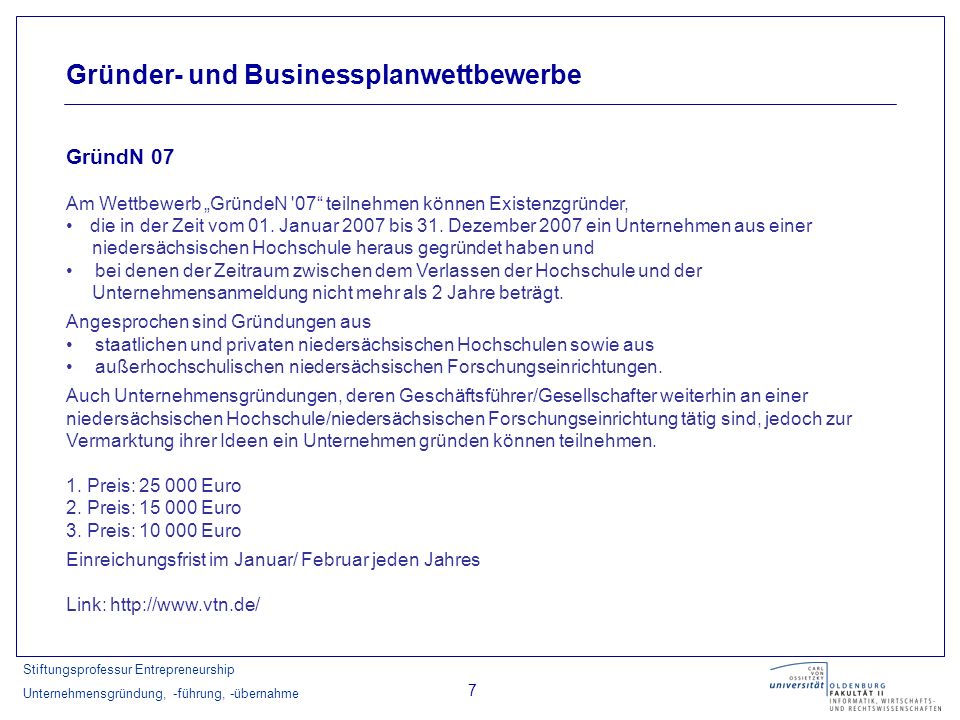 Gründer- und Businessplanwettbewerbe

GründN 07

Am Wettbewerb „GründeN '07“ teilnehmen können Existenzgründer,
• die in der Zeit vom 01. Januar 2007 bis 31. Dezember 2007 ein Unternehmen aus einer niedersächsischen Hochschule heraus gegründet haben und
• bei denen der Zeitraum zwischen dem Verlassen der Hochschule und der Unternehmensanmeldung nicht mehr als 2 Jahre beträgt.

Angesprochen sind Gründungen aus
• staatlichen und privaten niedersächsischen Hochschulen sowie aus
• außerhochschulischen niedersächsischen Forschungseinrichtungen.

Auch Unternehmensgründungen, deren Geschäftsführer/Gesellschafter weiterhin an einer niedersächsischen Hochschule/niedersächsischen Forschungseinrichtung tätig sind, jedoch zur Vermarktung ihrer Ideen ein Unternehmen gründen können teilnehmen.

1. Preis: 25 000 Euro
2. Preis: 15 000 Euro
3. Preis: 10 000 Euro

Einreichungsfrist im Januar/ Februar jeden Jahres

Link: http://www.vtn.de/

Stiftungsprofessur Entrepreneurship
Unternehmensgründung, -führung, -übernahme

7

CARL VON OSSIETZKY universität OLDENBURG FAKULTÄT II INFORMATIK, WIRTSCHAFTS- UND RECHTSWISSENSCHAFTEN